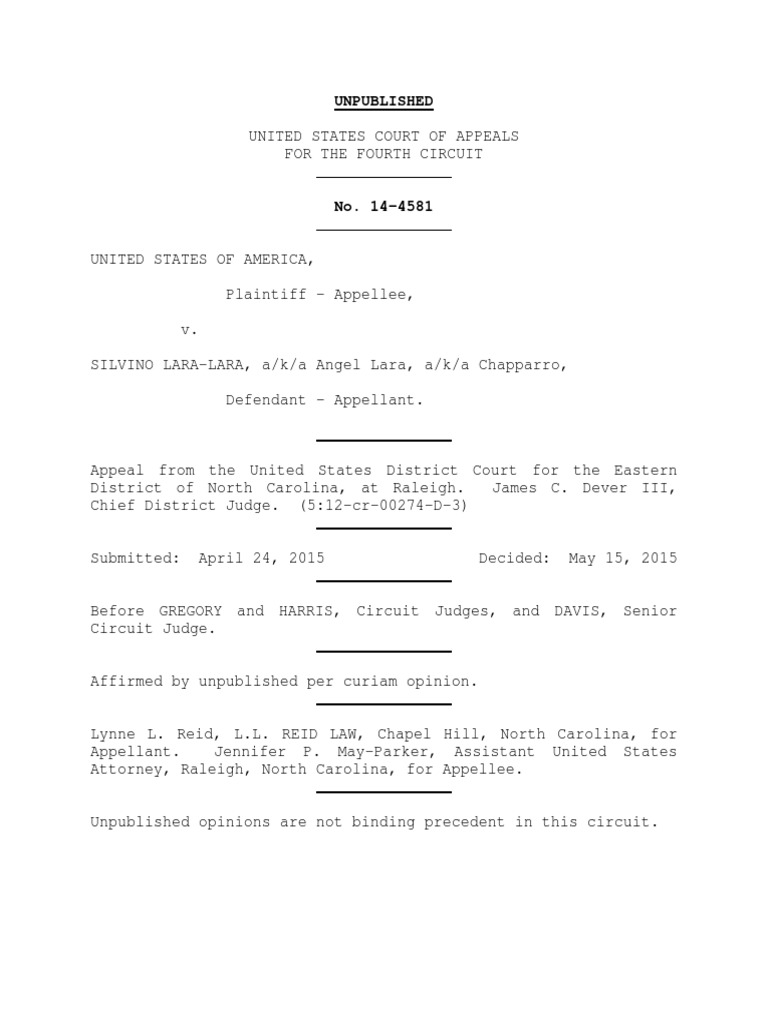 UNPUBLISHED

UNITED STATES COURT OF APPEALS
FOR THE FOURTH CIRCUIT

No. 14-4581

UNITED STATES OF AMERICA,

Plaintiff - Appellee,

v.

SILVINO LARA-LARA, a/k/a Angel Lara, a/k/a Chapparro,

Defendant - Appellant.

Appeal from the United States District Court for the Eastern District of North Carolina, at Raleigh. James C. Dever III, Chief District Judge. (5:12-cr-00274-D-3)

Submitted: April 24, 2015 Decided: May 15, 2015

Before GREGORY and HARRIS, Circuit Judges, and DAVIS, Senior Circuit Judge.

Affirmed by unpublished per curiam opinion.

Lynne L. Reid, L.L. REID LAW, Chapel Hill, North Carolina, for Appellant. Jennifer P. May-Parker, Assistant United States Attorney, Raleigh, North Carolina, for Appellee.

Unpublished opinions are not binding precedent in this circuit.